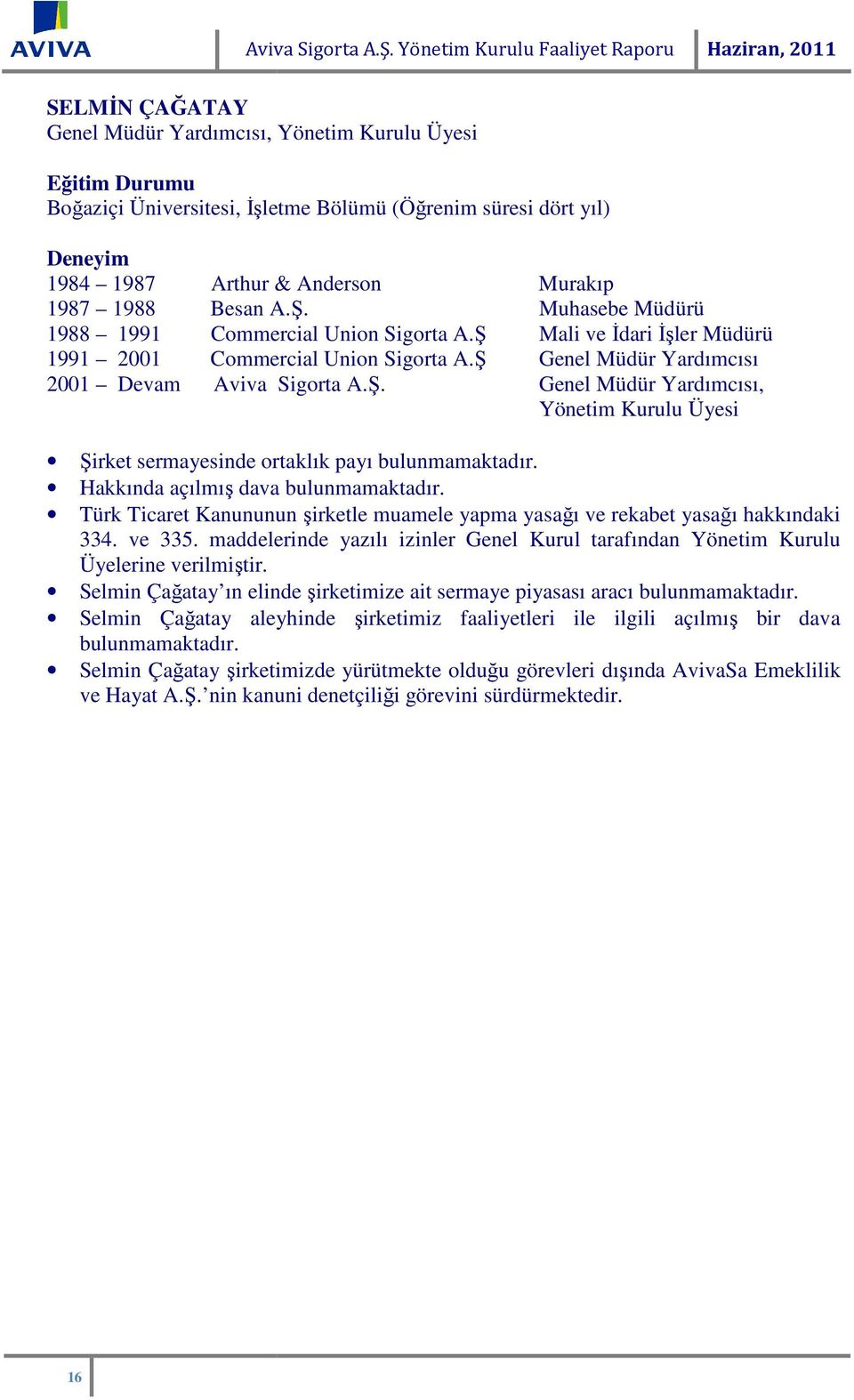 AVIVA Aviva Sigorta A.Ş. Yönetim Kurulu Faaliyet Raporu Haziran, 2011

SELMİN ÇAĞATAY
Genel Müdür Yardımcısı, Yönetim Kurulu Üyesi

Eğitim Durumu
Boğaziçi Üniversitesi, İşletme Bölümü (Öğrenim süresi dört yıl)

Deneyim

| | | |
|---|---|---|
| 1984 – 1987 | Arthur & Anderson | Murakıp |
| 1987 – 1988 | Besan A.Ş. | Muhasebe Müdürü |
| 1988 – 1991 | Commercial Union Sigorta A.Ş | Mali ve İdari İşler Müdürü |
| 1991 – 2001 | Commercial Union Sigorta A.Ş | Genel Müdür Yardımcısı |
| 2001 – Devam | Aviva Sigorta A.Ş. | Genel Müdür Yardımcısı, Yönetim Kurulu Üyesi |

• Şirket sermayesinde ortaklık payı bulunmamaktadır.
• Hakkında açılmış dava bulunmamaktadır.
• Türk Ticaret Kanununun şirketle muamele yapma yasağı ve rekabet yasağı hakkındaki 334. ve 335. maddelerinde yazılı izinler Genel Kurul tarafından Yönetim Kurulu Üyelerine verilmiştir.
• Selmin Çağatay’ın elinde şirketimize ait sermaye piyasası aracı bulunmamaktadır.
• Selmin Çağatay aleyhinde şirketimiz faaliyetleri ile ilgili açılmış bir dava bulunmamaktadır.
• Selmin Çağatay şirketimizde yürütmekte olduğu görevleri dışında AvivaSa Emeklilik ve Hayat A.Ş.’nin kanuni denetçiliği görevini sürdürmektedir.

16